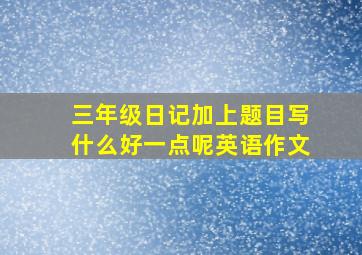 三年级日记加上题目写什么好一点呢英语作文